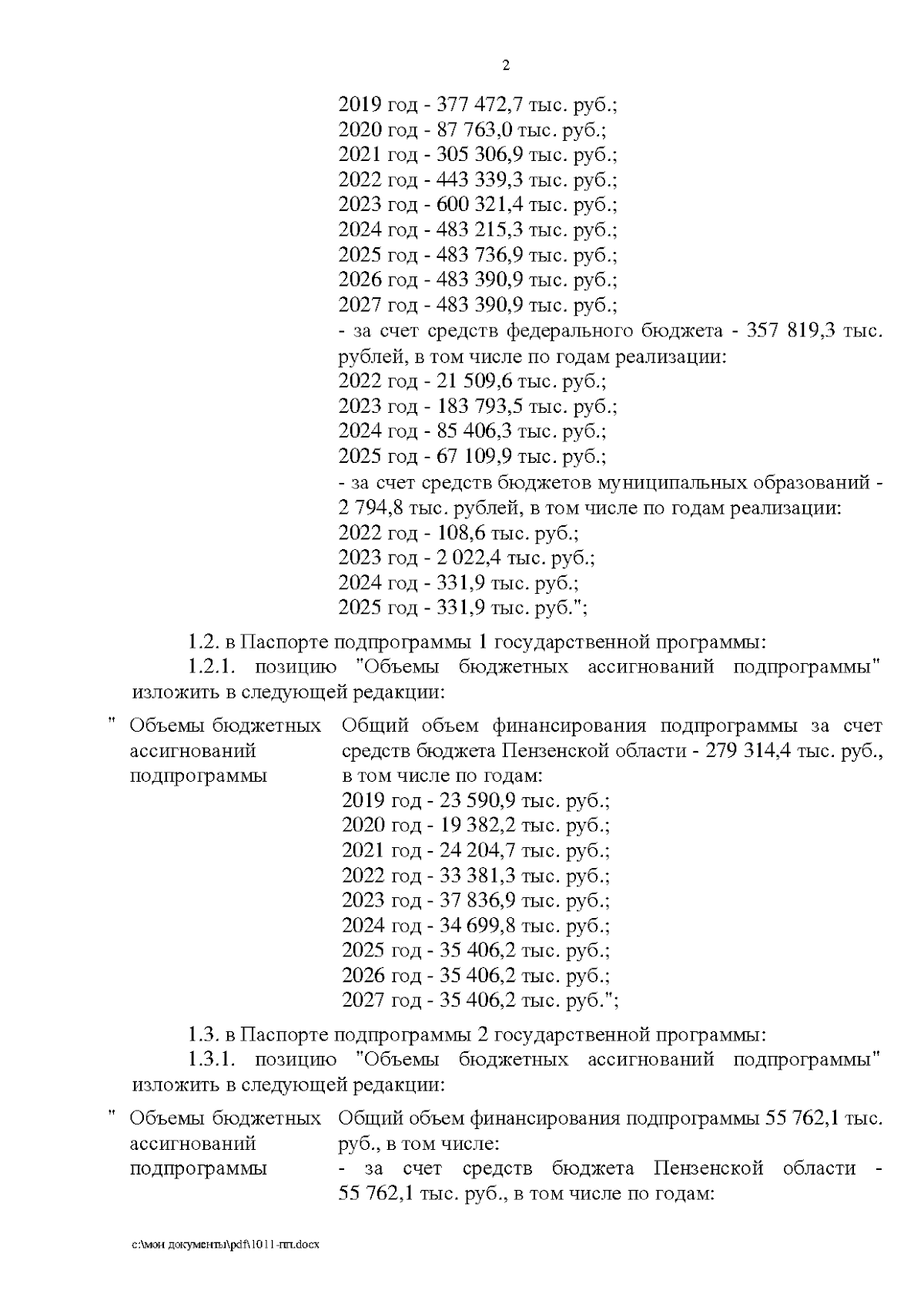 2

2019 год - 377 472,7 тыс. руб.;
2020 год - 87 763,0 тыс. руб.;
2021 год - 305 306,9 тыс. руб.;
2022 год - 443 339,3 тыс. руб.;
2023 год - 600 321,4 тыс. руб.;
2024 год - 483 215,3 тыс. руб.;
2025 год - 483 736,9 тыс. руб.;
2026 год - 483 390,9 тыс. руб.;
2027 год - 483 390,9 тыс. руб.;
- за счет средств федерального бюджета - 357 819,3 тыс. рублей, в том числе по годам реализации:
2022 год - 21 509,6 тыс. руб.;
2023 год - 183 793,5 тыс. руб.;
2024 год - 85 406,3 тыс. руб.;
2025 год - 67 109,9 тыс. руб.;
- за счет средств бюджетов муниципальных образований - 2 794,8 тыс. рублей, в том числе по годам реализации:
2022 год - 108,6 тыс. руб.;
2023 год - 2 022,4 тыс. руб.;
2024 год - 331,9 тыс. руб.;
2025 год - 331,9 тыс. руб.";

1.2. в Паспорте подпрограммы 1 государственной программы:
1.2.1. позицию "Объемы бюджетных ассигнований подпрограммы" изложить в следующей редакции:

" Объемы бюджетных ассигнований подпрограммы

Общий объем финансирования подпрограммы за счет средств бюджета Пензенской области - 279 314,4 тыс. руб., в том числе по годам:
2019 год - 23 590,9 тыс. руб.;
2020 год - 19 382,2 тыс. руб.;
2021 год - 24 204,7 тыс. руб.;
2022 год - 33 381,3 тыс. руб.;
2023 год - 37 836,9 тыс. руб.;
2024 год - 34 699,8 тыс. руб.;
2025 год - 35 406,2 тыс. руб.;
2026 год - 35 406,2 тыс. руб.;
2027 год - 35 406,2 тыс. руб.";

1.3. в Паспорте подпрограммы 2 государственной программы:
1.3.1. позицию "Объемы бюджетных ассигнований подпрограммы" изложить в следующей редакции:

" Объемы бюджетных ассигнований подпрограммы

Общий объем финансирования подпрограммы 55 762,1 тыс. руб., в том числе:
- за счет средств бюджета Пензенской области - 55 762,1 тыс. руб., в том числе по годам:

c:\мои документы\pdf\1011-пп.docx